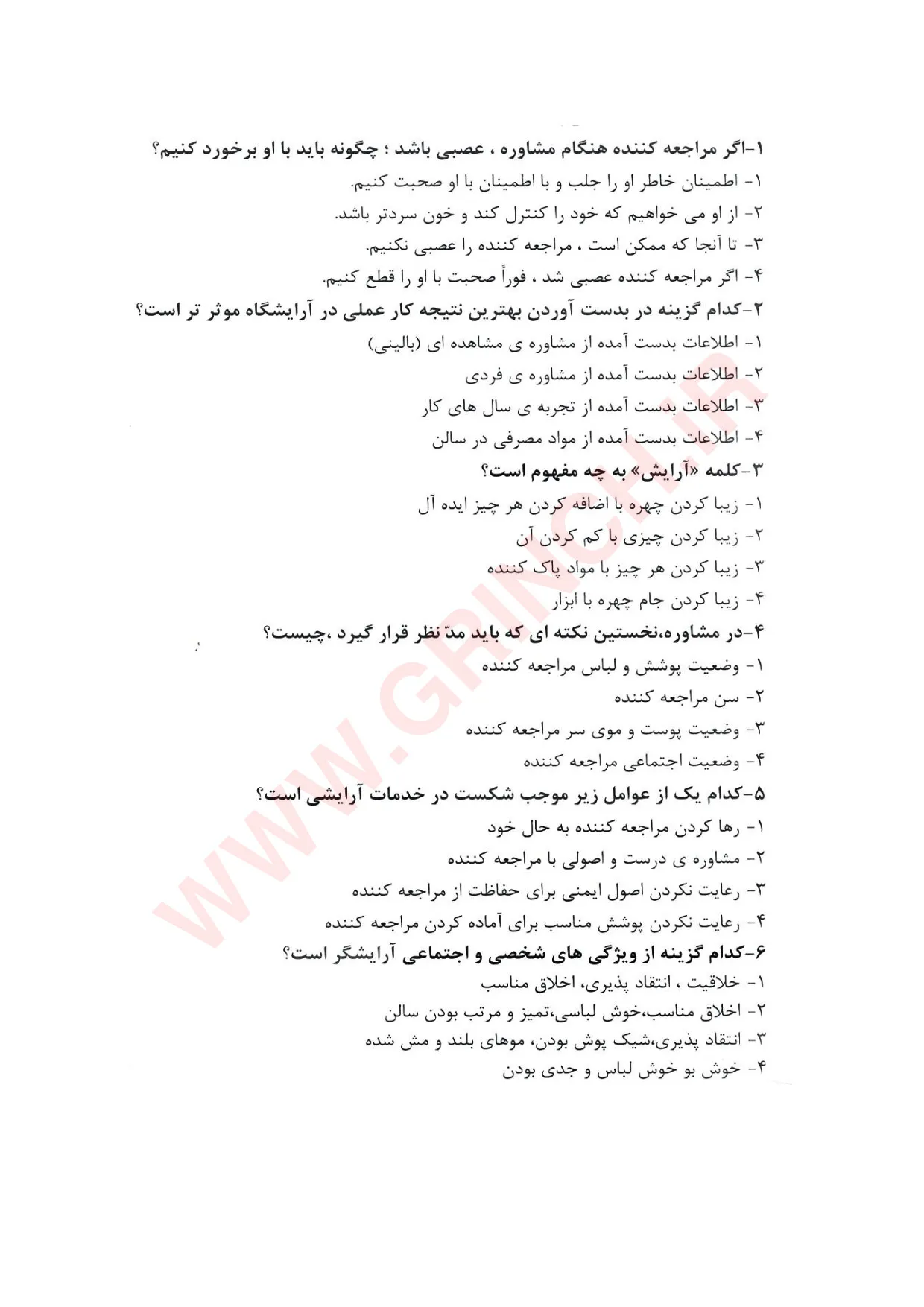 ۱-اگر مراجعه کننده هنگام مشاوره ، عصبی باشد ؛ چگونه باید با او برخورد کنیم؟
۱- اطمینان خاطر او را جلب و با اطمینان با او صحبت کنیم.
۲- از او می خواهیم که خود را کنترل کند و خون سردتر باشد.
۳- تا آنجا که ممکن است ، مراجعه کننده را عصبی نکنیم.
۴- اگر مراجعه کننده عصبی شد ، فوراً صحبت با او را قطع کنیم.
۲-کدام گزینه در بدست آوردن بهترین نتیجه کار عملی در آرایشگاه موثر تر است؟
۱- اطلاعات بدست آمده از مشاوره ی مشاهده ای (بالینی)
۲- اطلاعات بدست آمده از مشاوره ی فردی
۳- اطلاعات بدست آمده از تجربه ی سال های کار
۴- اطلاعات بدست آمده از مواد مصرفی در سالن
۳-کلمه «آرایش» به چه مفهوم است؟
۱- زیبا کردن چهره با اضافه کردن هر چیز ایده آل
۲- زیبا کردن چیزی با کم کردن آن
۳- زیبا کردن هر چیز با مواد پاک کننده
۴- زیبا کردن جام چهره با ابزار
۴-در مشاوره،نخستین نکته ای که باید مدّ نظر قرار گیرد ،چیست؟
۱- وضعیت پوشش و لباس مراجعه کننده
۲- سن مراجعه کننده
۳- وضعیت پوست و موی سر مراجعه کننده
۴- وضعیت اجتماعی مراجعه کننده
۵-کدام یک از عوامل زیر موجب شکست در خدمات آرایشی است؟
۱- رها کردن مراجعه کننده به حال خود
۲- مشاوره ی درست و اصولی با مراجعه کننده
۳- رعایت نکردن اصول ایمنی برای حفاظت از مراجعه کننده
۴- رعایت نکردن پوشش مناسب برای آماده کردن مراجعه کننده
۶-کدام گزینه از ویژگی های شخصی و اجتماعی آرایشگر است؟
۱- خلاقیت ، انتقاد پذیری، اخلاق مناسب
۲- اخلاق مناسب،خوش لباسی،تمیز و مرتب بودن سالن
۳- انتقاد پذیری،شیک پوش بودن، موهای بلند و مش شده
۴- خوش بو خوش لباس و جدی بودن
WWW.GRINCH.IR